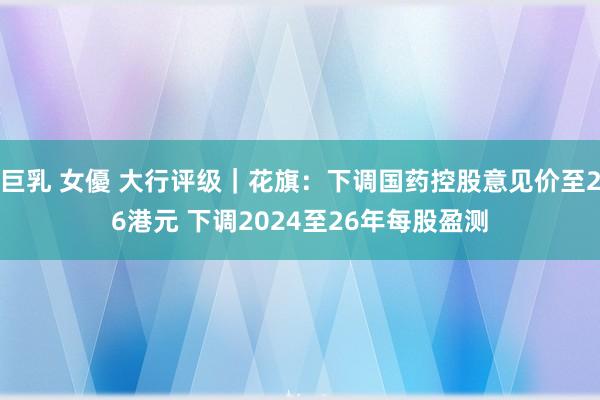 巨乳 女優 大行评级｜花旗：下调国药控股意见价至26港元 下调2024至26年每股盈测